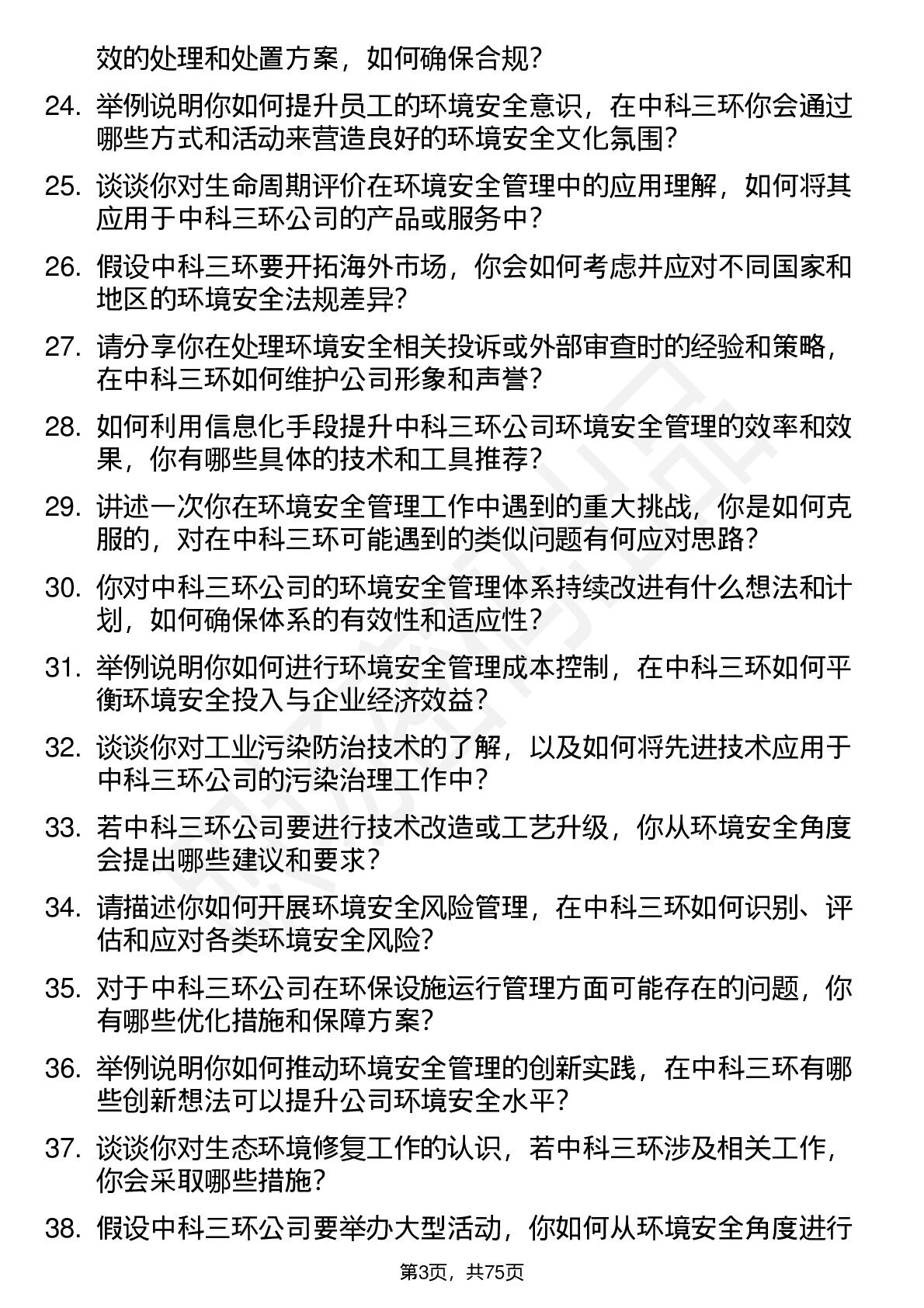 效的处理和处置方案，如何确保合规？

24. 举例说明你如何提升员工的环境安全意识，在中科三环你会通过哪些方式和活动来营造良好的环境安全文化氛围？

25. 谈谈你对生命周期评价在环境安全管理中的应用理解，如何将其应用于中科三环公司的产品或服务中？

26. 假设中科三环要开拓海外市场，你会如何考虑并应对不同国家和地区的环境安全法规差异？

27. 请分享你在处理环境安全相关投诉或外部审查时的经验和策略，在中科三环如何维护公司形象和声誉？

28. 如何利用信息化手段提升中科三环公司环境安全管理的效率和效果，你有哪些具体的技术和工具推荐？

29. 讲述一次你在环境安全管理工作中遇到的重大挑战，你是如何克服的，对在中科三环可能遇到的类似问题有何应对思路？

30. 你对中科三环公司的环境安全管理体系持续改进有什么想法和计划，如何确保体系的有效性和适应性？

31. 举例说明你如何进行环境安全管理成本控制，在中科三环如何平衡环境安全投入与企业经济效益？

32. 谈谈你对工业污染防治技术的了解，以及如何将先进技术应用于中科三环公司的污染治理工作中？

33. 若中科三环公司要进行技术改造或工艺升级，你从环境安全角度会提出哪些建议和要求？

34. 请描述你如何开展环境安全风险管理，在中科三环如何识别、评估和应对各类环境安全风险？

35. 对于中科三环公司在环保设施运行管理方面可能存在的问题，你有哪些优化措施和保障方案？

36. 举例说明你如何推动环境安全管理的创新实践，在中科三环有哪些创新想法可以提升公司环境安全水平？

37. 谈谈你对生态环境修复工作的认识，若中科三环涉及相关工作，你会采取哪些措施？

38. 假设中科三环公司要举办大型活动，你如何从环境安全角度进行

第3页，共75页